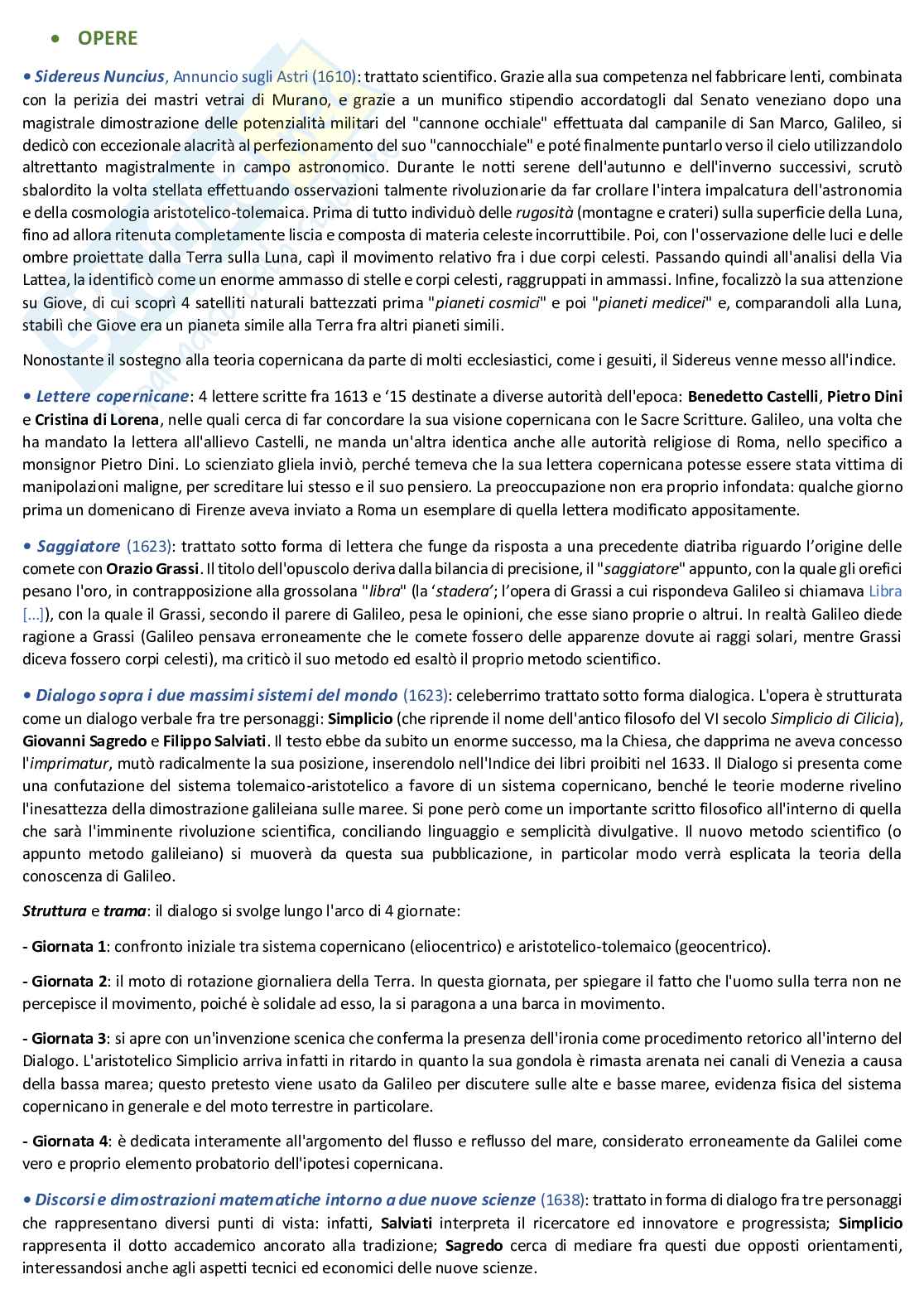 • OPERE

• Sidereus Nuncius, Annuncio sugli Astri (1610): trattato scientifico. Grazie alla sua competenza nel fabbricare lenti, combinata con la perizia dei mastri vetrai di Murano, e grazie a un munifico stipendio accordatogli dal Senato veneziano dopo una magistrale dimostrazione delle potenzialità militari del "cannone occhiale" effettuata dal campanile di San Marco, Galileo, si dedicò con eccezionale alacrità al perfezionamento del suo "cannocchiale" e poté finalmente puntarlo verso il cielo utilizzandolo altrettanto magistralmente in campo astronomico. Durante le notti serene dell'autunno e dell'inverno successivi, scrutò sbalordito la volta stellata effettuando osservazioni talmente rivoluzionarie da far crollare l'intera impalcatura dell'astronomia e della cosmologia aristotelico-tolemaica. Prima di tutto individuò delle rugosità (montagne e crateri) sulla superficie della Luna, fino ad allora ritenuta completamente liscia e composta di materia celeste incorruttibile. Poi, con l'osservazione delle luci e delle ombre proiettate dalla Terra sulla Luna, capì il movimento relativo fra i due corpi celesti. Passando quindi all'analisi della Via Lattea, la identificò come un enorme ammasso di stelle e corpi celesti, raggruppati in ammassi. Infine, focalizzò la sua attenzione su Giove, di cui scoprì 4 satelliti naturali battezzati prima "pianeti cosmici" e poi "pianeti medicei" e, comparandoli alla Luna, stabilì che Giove era un pianeta simile alla Terra fra altri pianeti simili.

Nonostante il sostegno alla teoria copernicana da parte di molti ecclesiastici, come i gesuiti, il Sidereus venne messo all'indice.

• Lettere copernicane: 4 lettere scritte fra 1613 e '15 destinate a diverse autorità dell'epoca: Benedetto Castelli, Pietro Dini e Cristina di Lorena, nelle quali cerca di far concordare la sua visione copernicana con le Sacre Scritture. Galileo, una volta che ha mandato la lettera all'allievo Castelli, ne manda un'altra identica anche alle autorità religiose di Roma, nello specifico a monsignor Pietro Dini. Lo scienziato gliela inviò, perché temeva che la sua lettera copernicana potesse essere stata vittima di manipolazioni maligne, per screditare lui stesso e il suo pensiero. La preoccupazione non era proprio infondata: qualche giorno prima un domenicano di Firenze aveva inviato a Roma un esemplare di quella lettera modificato appositamente.

• Saggiatore (1623): trattato sotto forma di lettera che funge da risposta a una precedente diatriba riguardo l'origine delle comete con Orazio Grassi. Il titolo dell'opuscolo deriva dalla bilancia di precisione, il "saggiatore" appunto, con la quale gli orefici pesano l'oro, in contrapposizione alla grossolana "libra" (la 'stadera'; l'opera di Grassi a cui rispondeva Galileo si chiamava Libra [...]), con la quale il Grassi, secondo il parere di Galileo, pesa le opinioni, che esse siano proprie o altrui. In realtà Galileo diede ragione a Grassi (Galileo pensava erroneamente che le comete fossero delle apparenze dovute ai raggi solari, mentre Grassi diceva fossero corpi celesti), ma criticò il suo metodo ed esaltò il proprio metodo scientifico.

• Dialogo sopra i due massimi sistemi del mondo (1623): celeberrimo trattato sotto forma dialogica. L'opera è strutturata come un dialogo verbale fra tre personaggi: Simplicio (che riprende il nome dell'antico filosofo del VI secolo Simplicio di Cilicia), Giovanni Sagredo e Filippo Salviati. Il testo ebbe da subito un enorme successo, ma la Chiesa, che dapprima ne aveva concesso l'imprimatur, mutò radicalmente la sua posizione, inserendolo nell'Indice dei libri proibiti nel 1633. Il Dialogo si presenta come una confutazione del sistema tolemaico-aristotelico a favore di un sistema copernicano, benché le teorie moderne rivelino l'inesattezza della dimostrazione galileiana sulle maree. Si pone però come un importante scritto filosofico all'interno di quella che sarà l'imminente rivoluzione scientifica, conciliando linguaggio e semplicità divulgative. Il nuovo metodo scientifico (o appunto metodo galileiano) si muoverà da questa sua pubblicazione, in particolar modo verrà esplicata la teoria della conoscenza di Galileo.

Struttura e trama: il dialogo si svolge lungo l'arco di 4 giornate:

- Giornata 1: confronto iniziale tra sistema copernicano (eliocentrico) e aristotelico-tolemaico (geocentrico).

- Giornata 2: il moto di rotazione giornaliera della Terra. In questa giornata, per spiegare il fatto che l'uomo sulla terra non ne percepisce il movimento, poiché è solidale ad esso, la si paragona a una barca in movimento.

- Giornata 3: si apre con un'invenzione scenica che conferma la presenza dell'ironia come procedimento retorico all'interno del Dialogo. L'aristotelico Simplicio arriva infatti in ritardo in quanto la sua gondola è rimasta arenata nei canali di Venezia a causa della bassa marea; questo pretesto viene usato da Galileo per discutere sulle alte e basse maree, evidenza fisica del sistema copernicano in generale e del moto terrestre in particolare.

- Giornata 4: è dedicata interamente all'argomento del flusso e reflusso del mare, considerato erroneamente da Galilei come vero e proprio elemento probatorio dell'ipotesi copernicana.

• Discorsi e dimostrazioni matematiche intorno a due nuove scienze (1638): trattato in forma di dialogo fra tre personaggi che rappresentano diversi punti di vista: infatti, Salviati interpreta il ricercatore ed innovatore e progressista; Simplicio rappresenta il dotto accademico ancorato alla tradizione; Sagredo cerca di mediare fra questi due opposti orientamenti, interessandosi anche agli aspetti tecnici ed economici delle nuove scienze.